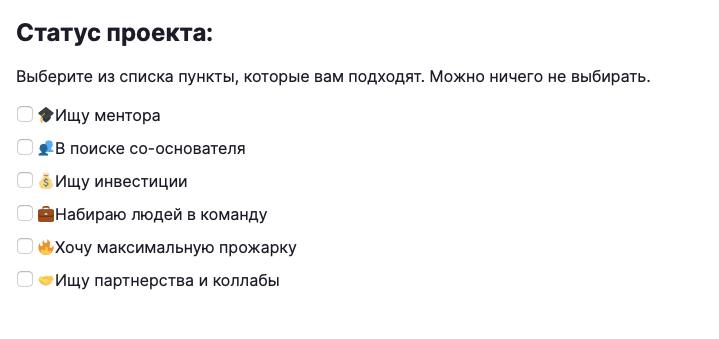 Статус проекта:

Выберите из списка пункты, которые вам подходят. Можно ничего не выбирать.

🎓Ищу ментора
👥В поиске со-основателя
💰Ищу инвестиции
💼Набираю людей в команду
🔥Хочу максимальную прожарку
🤝Ищу партнерства и коллабы